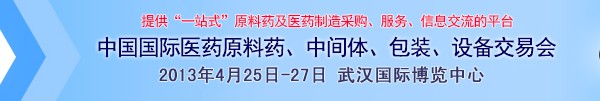 提供“一站式”原料药及医药制造采购、服务、信息交流的平台

中国国际医药原料药、中间体、包装、设备交易会

2013年4月25日-27日 武汉国际博览中心